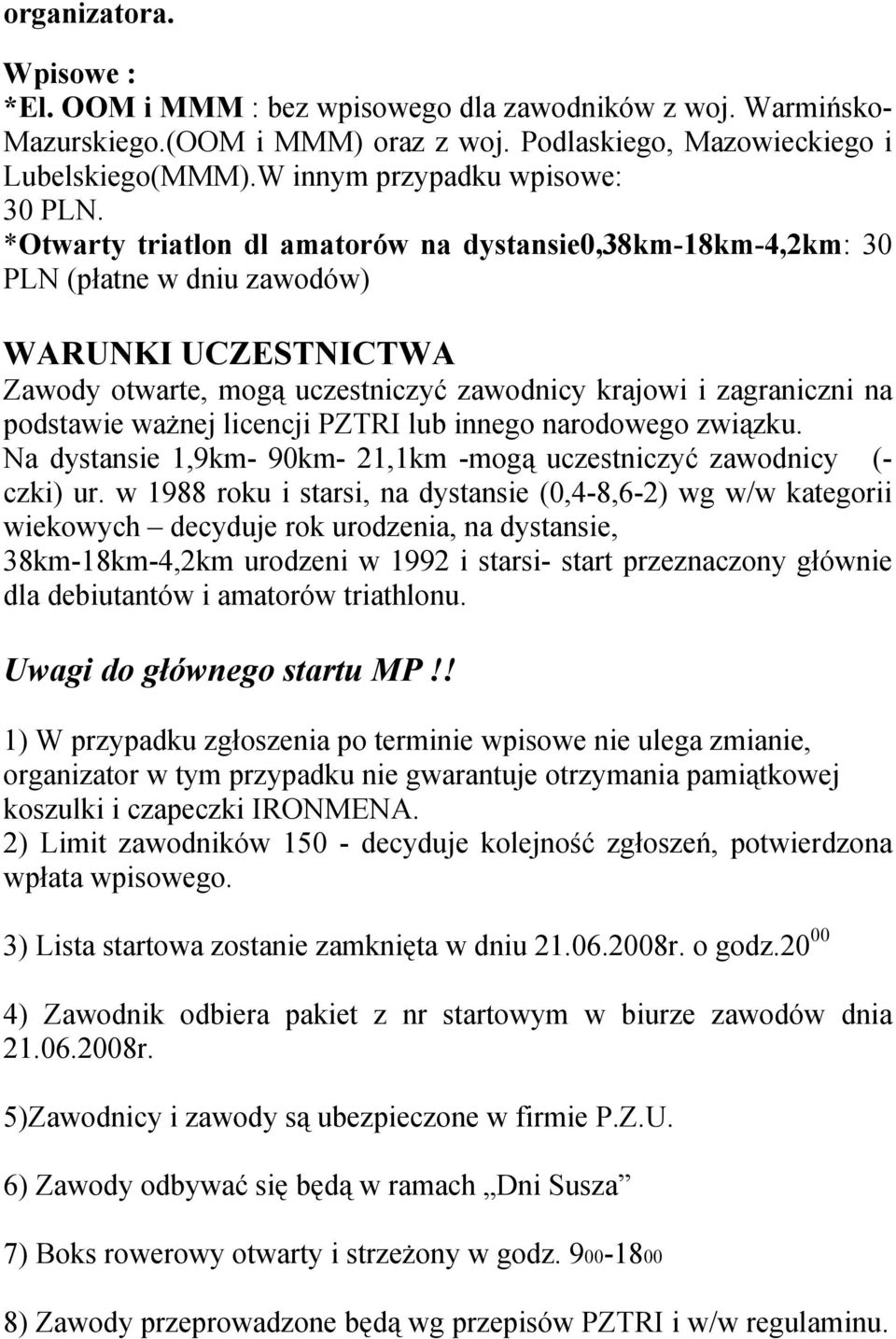 organizatora.

Wpisowe :
*El. OOM i MMM : bez wpisowego dla zawodników z woj. Warmińsko-Mazurskiego.(OOM i MMM) oraz z woj. Podlaskiego, Mazowieckiego i Lubelskiego(MMM).W innym przypadku wpisowe:
30 PLN.
*Otwarty triatlon dl amatorów na dystansie0,38km-18km-4,2km: 30 PLN (płatne w dniu zawodów)

WARUNKI UCZESTNICTWA
Zawody otwarte, mogą uczestniczyć zawodnicy krajowi i zagraniczni na podstawie ważnej licencji PZTRI lub innego narodowego związku.
Na dystansie 1,9km- 90km- 21,1km -mogą uczestniczyć zawodnicy (-czki) ur. w 1988 roku i starsi, na dystansie (0,4-8,6-2) wg w/w kategorii wiekowych – decyduje rok urodzenia, na dystansie, 38km-18km-4,2km urodzeni w 1992 i starsi- start przeznaczony głównie dla debiutantów i amatorów triathlonu.

Uwagi do głównego startu MP !!

1) W przypadku zgłoszenia po terminie wpisowe nie ulega zmianie, organizator w tym przypadku nie gwarantuje otrzymania pamiątkowej koszulki i czapeczki IRONMENA.
2) Limit zawodników 150 - decyduje kolejność zgłoszeń, potwierdzona wpłata wpisowego.

3) Lista startowa zostanie zamknięta w dniu 21.06.2008r. o godz.$20^{00}$

4) Zawodnik odbiera pakiet z nr startowym w biurze zawodów dnia 21.06.2008r.

5)Zawodnicy i zawody są ubezpieczone w firmie P.Z.U.

6) Zawody odbywać się będą w ramach „Dni Susza”

7) Boks rowerowy otwarty i strzeżony w godz. 900-1800

8) Zawody przeprowadzone będą wg przepisów PZTRI i w/w regulaminu.